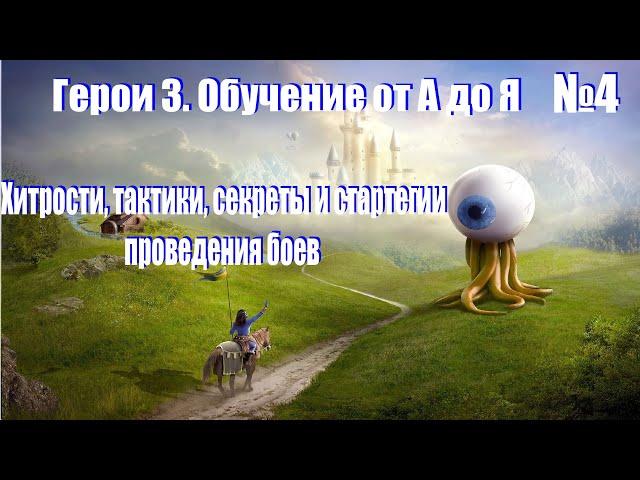 Герои 3. Обучение от А до Я №4

Хитрости, тактики, секреты и стартегии проведения боев